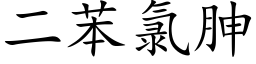 二苯氯胂